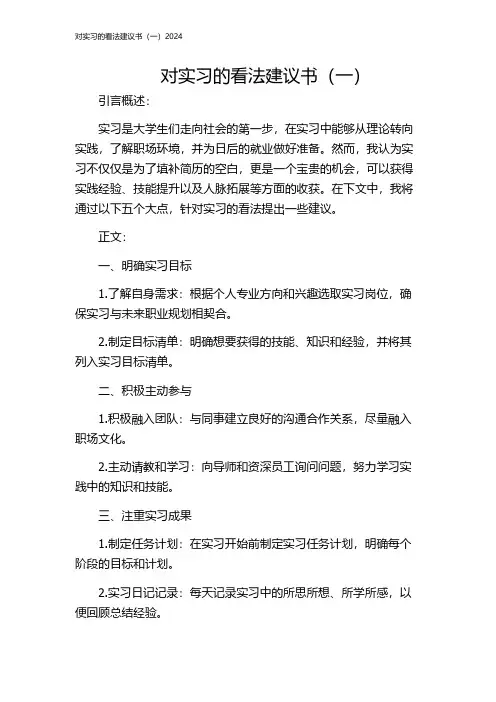 对实习的看法建议书（一）2024

对实习的看法建议书（一）

引言概述：

实习是大学生们走向社会的第一步，在实习中能够从理论转向实践，了解职场环境，并为日后的就业做好准备。然而，我认为实习不仅仅是为了填补简历的空白，更是一个宝贵的机会，可以获得实践经验、技能提升以及人脉拓展等方面的收获。在下文中，我将通过以下五个大点，针对实习的看法提出一些建议。

正文：

一、明确实习目标

1.了解自身需求：根据个人专业方向和兴趣选取实习岗位，确保实习与未来职业规划相契合。

2.制定目标清单：明确想要获得的技能、知识和经验，并将其列入实习目标清单。

二、积极主动参与

1.积极融入团队：与同事建立良好的沟通合作关系，尽量融入职场文化。

2.主动请教和学习：向导师和资深员工询问问题，努力学习实践中的知识和技能。

三、注重实习成果

1.制定任务计划：在实习开始前制定实习任务计划，明确每个阶段的目标和计划。

2.实习日记记录：每天记录实习中的所思所想、所学所感，以便回顾总结经验。